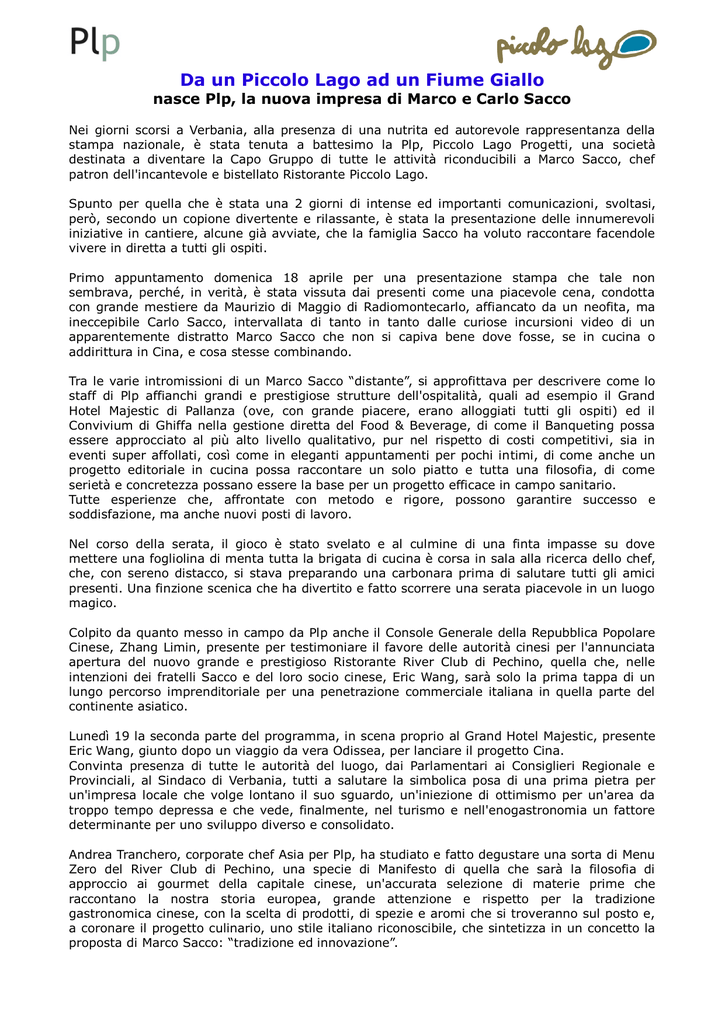 Plp

piccolo lago

Da un Piccolo Lago ad un Fiume Giallo
nasce Plp, la nuova impresa di Marco e Carlo Sacco

Nei giorni scorsi a Verbania, alla presenza di una nutrita ed autorevole rappresentanza della stampa nazionale, è stata tenuta a battesimo la Plp, Piccolo Lago Progetti, una società destinata a diventare la Capo Gruppo di tutte le attività riconducibili a Marco Sacco, chef patron dell'incantevole e bistellato Ristorante Piccolo Lago.

Spunto per quella che è stata una 2 giorni di intense ed importanti comunicazioni, svoltasi, però, secondo un copione divertente e rilassante, è stata la presentazione delle innumerevoli iniziative in cantiere, alcune già avviate, che la famiglia Sacco ha voluto raccontare facendole vivere in diretta a tutti gli ospiti.

Primo appuntamento domenica 18 aprile per una presentazione stampa che tale non sembrava, perché, in verità, è stata vissuta dai presenti come una piacevole cena, condotta con grande mestiere da Maurizio di Maggio di Radiomontecarlo, affiancato da un neofita, ma ineccepibile Carlo Sacco, intervallata di tanto in tanto dalle curiose incursioni video di un apparentemente distratto Marco Sacco che non si capiva bene dove fosse, se in cucina o addirittura in Cina, e cosa stesse combinando.

Tra le varie intromissioni di un Marco Sacco “distante”, si approfittava per descrivere come lo staff di Plp affianchi grandi e prestigiose strutture dell'ospitalità, quali ad esempio il Grand Hotel Majestic di Pallanza (ove, con grande piacere, erano alloggiati tutti gli ospiti) ed il Convivium di Ghiffa nella gestione diretta del Food & Beverage, di come il Banqueting possa essere approcciato al più alto livello qualitativo, pur nel rispetto di costi competitivi, sia in eventi super affollati, così come in eleganti appuntamenti per pochi intimi, di come anche un progetto editoriale in cucina possa raccontare un solo piatto e tutta una filosofia, di come serietà e concretezza possano essere la base per un progetto efficace in campo sanitario.
Tutte esperienze che, affrontate con metodo e rigore, possono garantire successo e soddisfazione, ma anche nuovi posti di lavoro.

Nel corso della serata, il gioco è stato svelato e al culmine di una finta impasse su dove mettere una fogliolina di menta tutta la brigata di cucina è corsa in sala alla ricerca dello chef, che, con sereno distacco, si stava preparando una carbonara prima di salutare tutti gli amici presenti. Una finzione scenica che ha divertito e fatto scorrere una serata piacevole in un luogo magico.

Colpito da quanto messo in campo da Plp anche il Console Generale della Repubblica Popolare Cinese, Zhang Limin, presente per testimoniare il favore delle autorità cinesi per l'annunciata apertura del nuovo grande e prestigioso Ristorante River Club di Pechino, quella che, nelle intenzioni dei fratelli Sacco e del loro socio cinese, Eric Wang, sarà solo la prima tappa di un lungo percorso imprenditoriale per una penetrazione commerciale italiana in quella parte del continente asiatico.

Lunedì 19 la seconda parte del programma, in scena proprio al Grand Hotel Majestic, presente Eric Wang, giunto dopo un viaggio da vera Odissea, per lanciare il progetto Cina.
Convinta presenza di tutte le autorità del luogo, dai Parlamentari ai Consiglieri Regionale e Provinciali, al Sindaco di Verbania, tutti a salutare la simbolica posa di una prima pietra per un'impresa locale che volge lontano il suo sguardo, un'iniezione di ottimismo per un'area da troppo tempo depressa e che vede, finalmente, nel turismo e nell'enogastronomia un fattore determinante per uno sviluppo diverso e consolidato.

Andrea Tranchero, corporate chef Asia per Plp, ha studiato e fatto degustare una sorta di Menu Zero del River Club di Pechino, una specie di Manifesto di quella che sarà la filosofia di approccio ai gourmet della capitale cinese, un'accurata selezione di materie prime che raccontano la nostra storia europea, grande attenzione e rispetto per la tradizione gastronomica cinese, con la scelta di prodotti, di spezie e aromi che si troveranno sul posto e, a coronare il progetto culinario, uno stile italiano riconoscibile, che sintetizza in un concetto la proposta di Marco Sacco: “tradizione ed innovazione”.